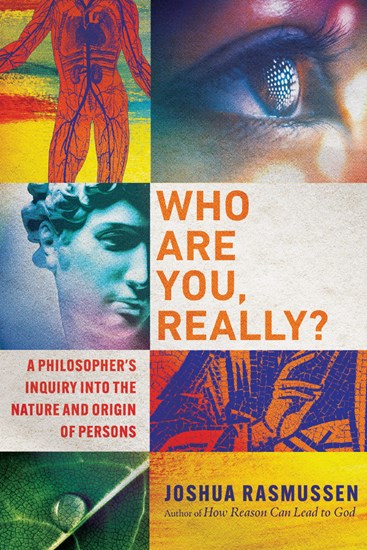 WHO ARE YOU, REALLY?

A PHILOSOPHER'S INQUIRY INTO THE NATURE AND ORIGIN OF PERSONS

JOSHUA RASMUSSEN
Author of How Reason Can Lead to God